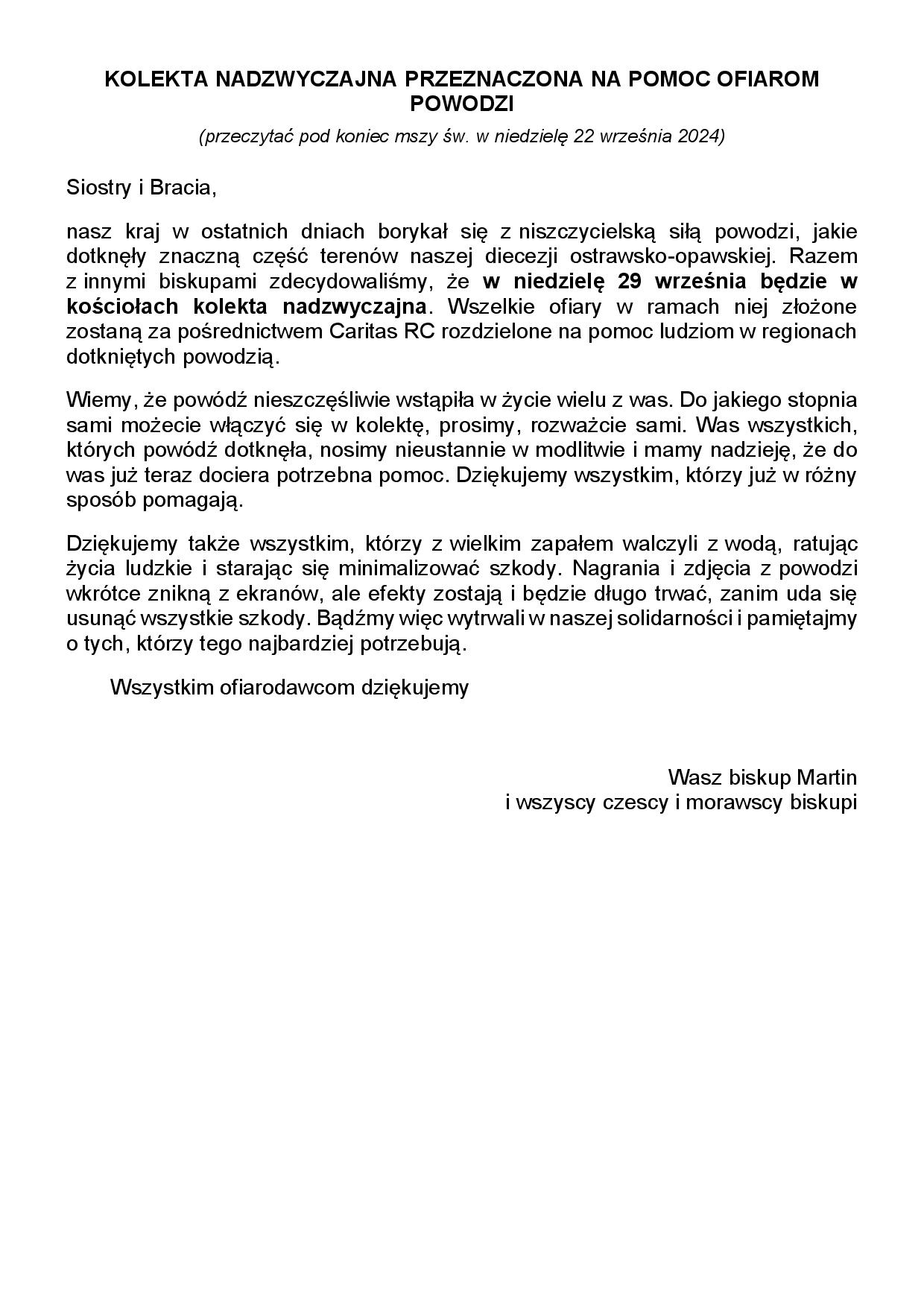 KOLEKTA NADZWYCZAJNA PRZEZNACZONA NA POMOC OFIAROM POWODZI

(przeczytać pod koniec mszy św. w niedzielę 22 września 2024)

Siostry i Bracia,

nasz kraj w ostatnich dniach borykał się z niszczycielską siłą powodzi, jakie dotknęły znaczną część terenów naszej diecezji ostrawsko-opawskiej. Razem z innymi biskupami zdecydowaliśmy, że w niedzielę 29 września będzie w kościołach kolekta nadzwyczajna. Wszelkie ofiary w ramach niej złożone zostaną za pośrednictwem Caritas RC rozdzielone na pomoc ludziom w regionach dotkniętych powodzią.

Wiemy, że powódź nieszczęśliwie wstąpiła w życie wielu z was. Do jakiego stopnia sami możecie włączyć się w kolektę, prosimy, rozważcie sami. Was wszystkich, których powódź dotknęła, nosimy nieustannie w modlitwie i mamy nadzieję, że do was już teraz dociera potrzebna pomoc. Dziękujemy wszystkim, którzy już w różny sposób pomagają.

Dziękujemy także wszystkim, którzy z wielkim zapałem walczyli z wodą, ratując życia ludzkie i starając się minimalizować szkody. Nagrania i zdjęcia z powodzi wkrótce znikną z ekranów, ale efekty zostają i będzie długo trwać, zanim uda się usunąć wszystkie szkody. Bądźmy więc wytrwali w naszej solidarności i pamiętajmy o tych, którzy tego najbardziej potrzebują.

Wszystkim ofiarodawcom dziękujemy

Wasz biskup Martin
i wszyscy czescy i morawscy biskupi